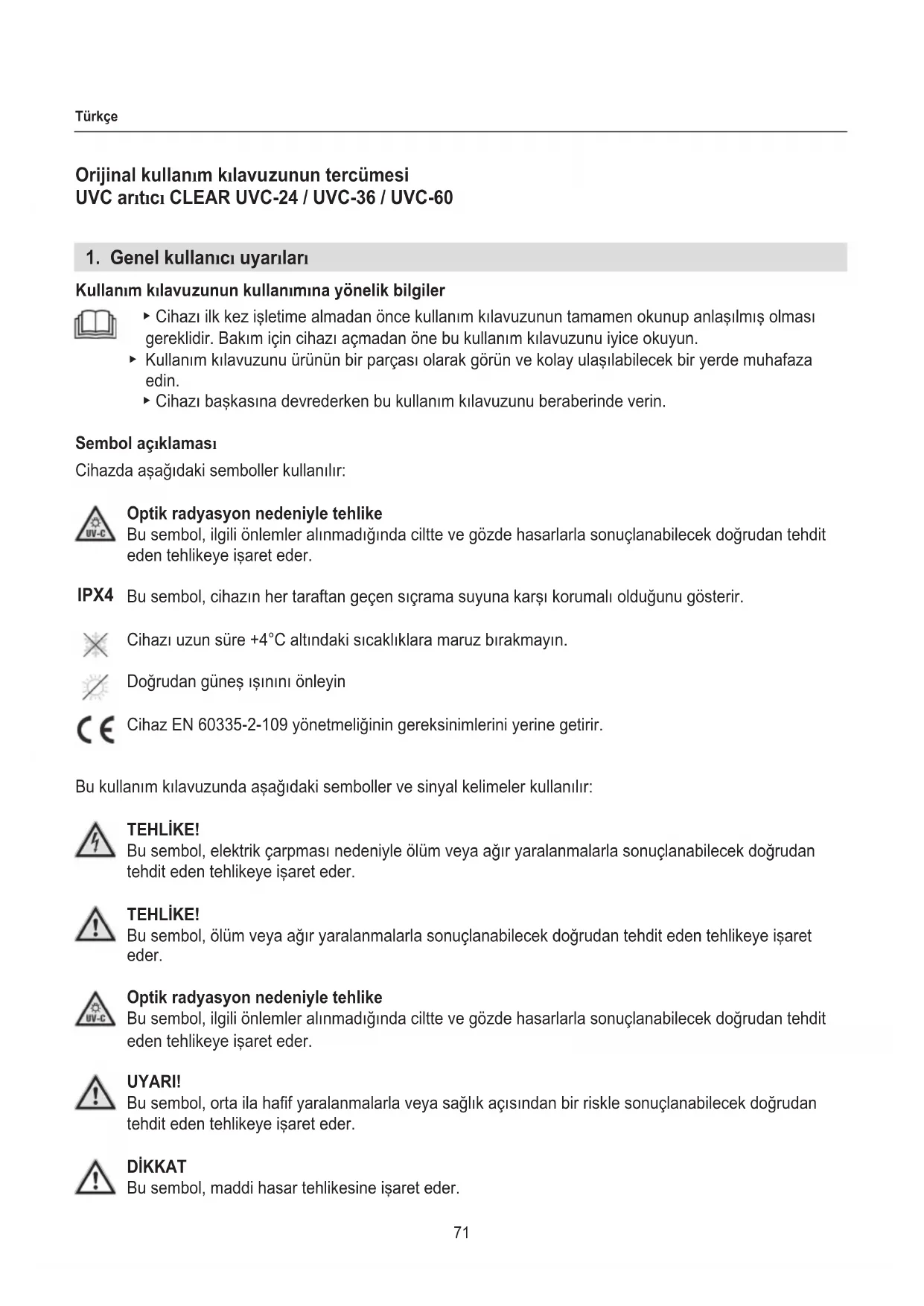 Türkçe

Orijinal kullanım kılavuzunun tercümesi
UVC arıtıcı CLEAR UVC-24 / UVC-36 / UVC-60

1. Genel kullanıcı uyarıları

Kullanım kılavuzunun kullanımına yönelik bilgiler

▸ Cihazı ilk kez işletime almadan önce kullanım kılavuzunun tamamen okunup anlaşılmış olması gereklidir. Bakım için cihazı açmadan öne bu kullanım kılavuzunu iyice okuyun.
▸ Kullanım kılavuzunu ürünün bir parçası olarak görün ve kolay ulaşılabilecek bir yerde muhafaza edin.
▸ Cihazı başkasına devrederken bu kullanım kılavuzunu beraberinde verin.

Sembol açıklaması
Cihazda aşağıdaki semboller kullanılır:

UV-C
Optik radyasyon nedeniyle tehlike
Bu sembol, ilgili önlemler alınmadığında ciltte ve gözde hasarlarla sonuçlanabilecek doğrudan tehdit eden tehlikeye işaret eder.

IPX4 Bu sembol, cihazın her taraftan geçen sıçrama suyuna karşı korumalı olduğunu gösterir.

Cihazı uzun süre +4°C altındaki sıcaklıklara maruz bırakmayın.

Doğrudan güneş ışınını önleyin

CE Cihaz EN 60335-2-109 yönetmeliğinin gereksinimlerini yerine getirir.

Bu kullanım kılavuzunda aşağıdaki semboller ve sinyal kelimeler kullanılır:

TEHLİKE!
Bu sembol, elektrik çarpması nedeniyle ölüm veya ağır yaralanmalarla sonuçlanabilecek doğrudan tehdit eden tehlikeye işaret eder.

TEHLİKE!
Bu sembol, ölüm veya ağır yaralanmalarla sonuçlanabilecek doğrudan tehdit eden tehlikeye işaret eder.

UV-C
Optik radyasyon nedeniyle tehlike
Bu sembol, ilgili önlemler alınmadığında ciltte ve gözde hasarlarla sonuçlanabilecek doğrudan tehdit eden tehlikeye işaret eder.

UYARI!
Bu sembol, orta ila hafif yaralanmalarla veya sağlık açısından bir riskle sonuçlanabilecek doğrudan tehdit eden tehlikeye işaret eder.

DİKKAT
Bu sembol, maddi hasar tehlikesine işaret eder.

71